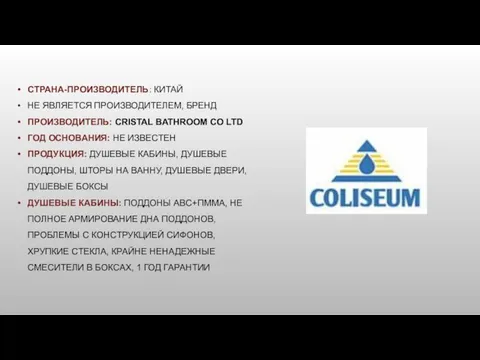 • СТРАНА-ПРОИЗВОДИТЕЛЬ: КИТАЙ
• НЕ ЯВЛЯЕТСЯ ПРОИЗВОДИТЕЛЕМ, БРЕНД
• ПРОИЗВОДИТЕЛЬ: CRISTAL BATHROOM CO LTD
• ГОД ОСНОВАНИЯ: НЕ ИЗВЕСТЕН
• ПРОДУКЦИЯ: ДУШЕВЫЕ КАБИНЫ, ДУШЕВЫЕ ПОДДОНЫ, ШТОРЫ НА ВАННУ, ДУШЕВЫЕ ДВЕРИ, ДУШЕВЫЕ БОКСЫ
• ДУШЕВЫЕ КАБИНЫ: ПОДДОНЫ АВС+ПММА, НЕ ПОЛНОЕ АРМИРОВАНИЕ ДНА ПОДДОНОВ, ПРОБЛЕМЫ С КОНСТРУКЦИЕЙ СИФОНОВ, ХРУПКИЕ СТЕКЛА, КРАЙНЕ НЕНАДЕЖНЫЕ СМЕСИТЕЛИ В БОКСАХ, 1 ГОД ГАРАНТИИ

COLISEUM